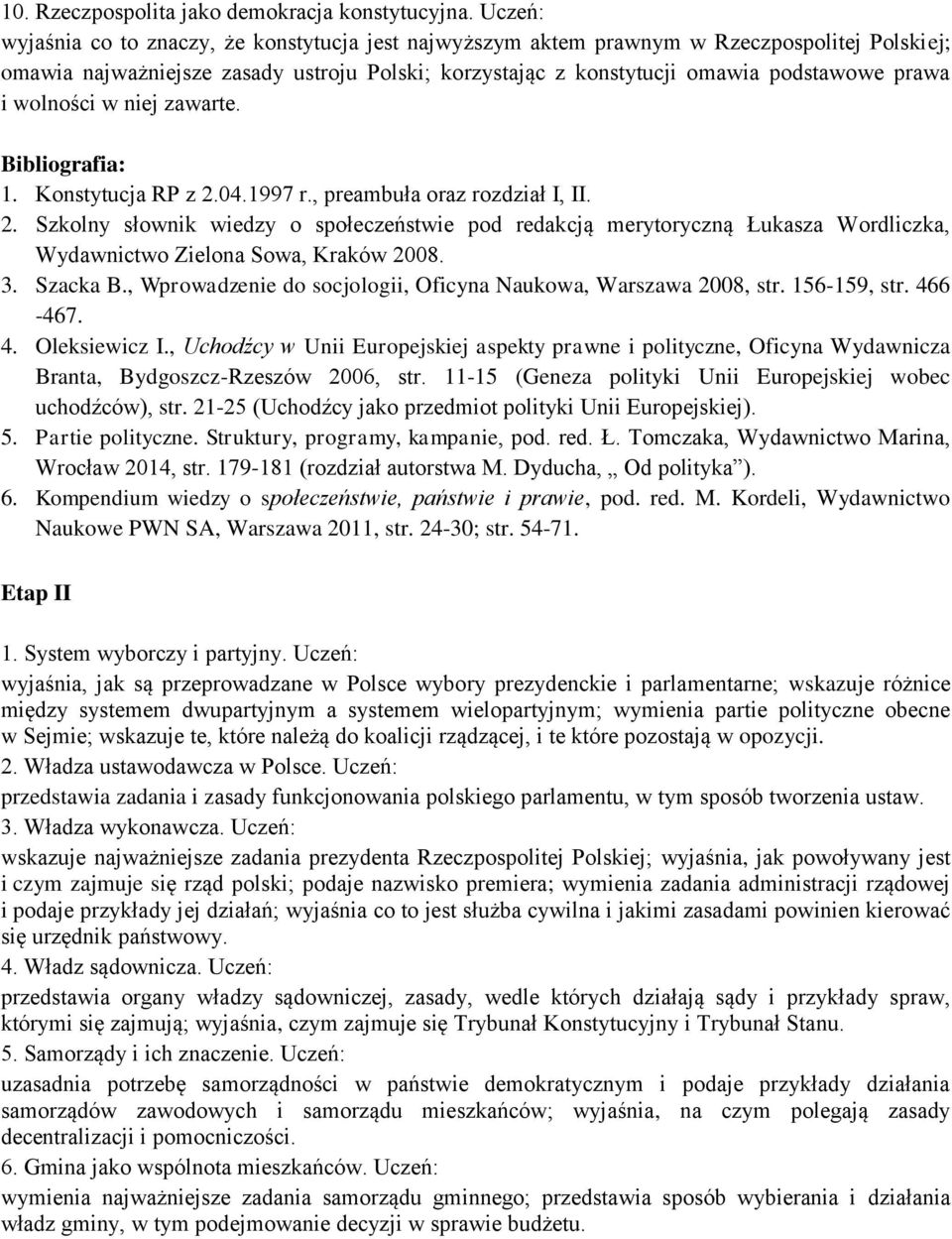 10. Rzeczpospolita jako demokracja konstytucyjna. Uczeń:
wyjaśnia co to znaczy, że konstytucja jest najwyższym aktem prawnym w Rzeczpospolitej Polskiej; omawia najważniejsze zasady ustroju Polski; korzystając z konstytucji omawia podstawowe prawa i wolności w niej zawarte.

Bibliografia:
1. Konstytucja RP z 2.04.1997 r., preambuła oraz rozdział I, II.
2. Szkolny słownik wiedzy o społeczeństwie pod redakcją merytoryczną Łukasza Wordliczka, Wydawnictwo Zielona Sowa, Kraków 2008.
3. Szacka B., Wprowadzenie do socjologii, Oficyna Naukowa, Warszawa 2008, str. 156-159, str. 466 -467.
4. Oleksiewicz I., Uchodźcy w Unii Europejskiej aspekty prawne i polityczne, Oficyna Wydawnicza Branta, Bydgoszcz-Rzeszów 2006, str. 11-15 (Geneza polityki Unii Europejskiej wobec uchodźców), str. 21-25 (Uchodźcy jako przedmiot polityki Unii Europejskiej).
5. Partie polityczne. Struktury, programy, kampanie, pod. red. Ł. Tomczaka, Wydawnictwo Marina, Wrocław 2014, str. 179-181 (rozdział autorstwa M. Dyducha, „ Od polityka”).
6. Kompendium wiedzy o społeczeństwie, państwie i prawie, pod. red. M. Kordeli, Wydawnictwo Naukowe PWN SA, Warszawa 2011, str. 24-30; str. 54-71.

Etap II

1. System wyborczy i partyjny. Uczeń:
wyjaśnia, jak są przeprowadzane w Polsce wybory prezydenckie i parlamentarne; wskazuje różnice między systemem dwupartyjnym a systemem wielopartyjnym; wymienia partie polityczne obecne w Sejmie; wskazuje te, które należą do koalicji rządzącej, i te które pozostają w opozycji.
2. Władza ustawodawcza w Polsce. Uczeń:
przedstawia zadania i zasady funkcjonowania polskiego parlamentu, w tym sposób tworzenia ustaw.
3. Władza wykonawcza. Uczeń:
wskazuje najważniejsze zadania prezydenta Rzeczpospolitej Polskiej; wyjaśnia, jak powoływany jest i czym zajmuje się rząd polski; podaje nazwisko premiera; wymienia zadania administracji rządowej i podaje przykłady jej działań; wyjaśnia co to jest służba cywilna i jakimi zasadami powinien kierować się urzędnik państwowy.
4. Władz sądownicza. Uczeń:
przedstawia organy władzy sądowniczej, zasady, wedle których działają sądy i przykłady spraw, którymi się zajmują; wyjaśnia, czym zajmuje się Trybunał Konstytucyjny i Trybunał Stanu.
5. Samorządy i ich znaczenie. Uczeń:
uzasadnia potrzebę samorządności w państwie demokratycznym i podaje przykłady działania samorządów zawodowych i samorządu mieszkańców; wyjaśnia, na czym polegają zasady decentralizacji i pomocniczości.
6. Gmina jako wspólnota mieszkańców. Uczeń:
wymienia najważniejsze zadania samorządu gminnego; przedstawia sposób wybierania i działania władz gminy, w tym podejmowanie decyzji w sprawie budżetu.